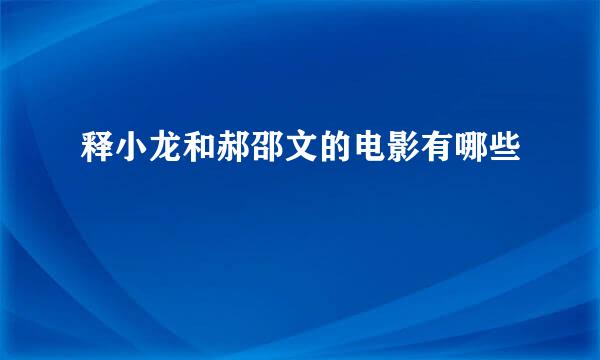 释小龙和郝邵文的电影有哪些